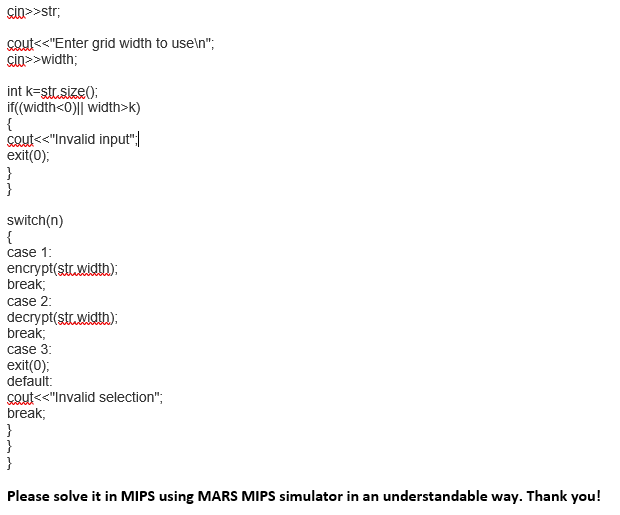 cin>>str;

cout<<"Enter grid width to use\n";
cin>>width;

int k=str.size();
if((width<0)|| width>k)
{
cout<<"Invalid input";
exit(0);
}
}

switch(n)
{
case 1:
encrypt(str,width);
break;
case 2:
decrypt(str,width);
break;
case 3:
exit(0);
default:
cout<<"Invalid selection";
break;
}
}
}

Please solve it in MIPS using MARS MIPS simulator in an understandable way. Thank you!